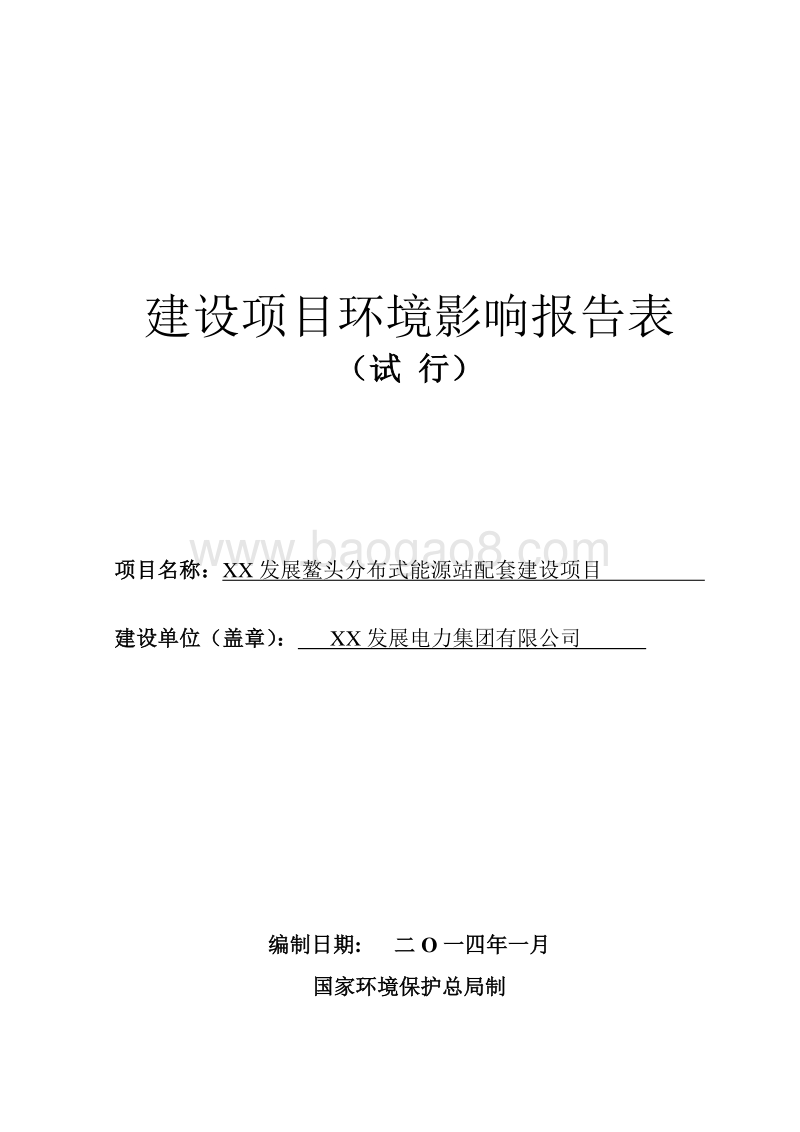 建设项目环境影响报告表

（试 行）

www.baogao8.com

项目名称：XX 发展鳌头分布式能源站配套建设项目

建设单位（盖章）： XX 发展电力集团有限公司

编制日期： 二 O 一四年一月

国家环境保护总局制